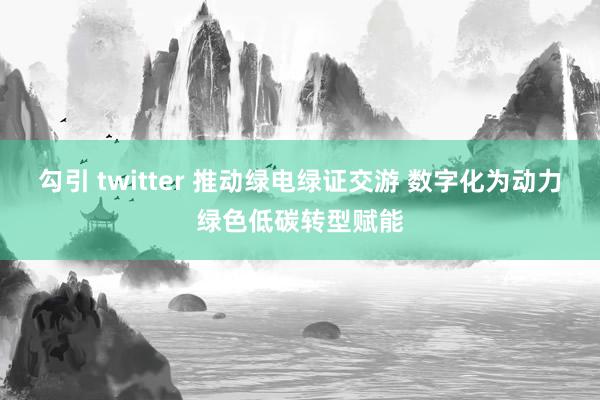 勾引 twitter 推动绿电绿证交游 数字化为动力绿色低碳转型赋能